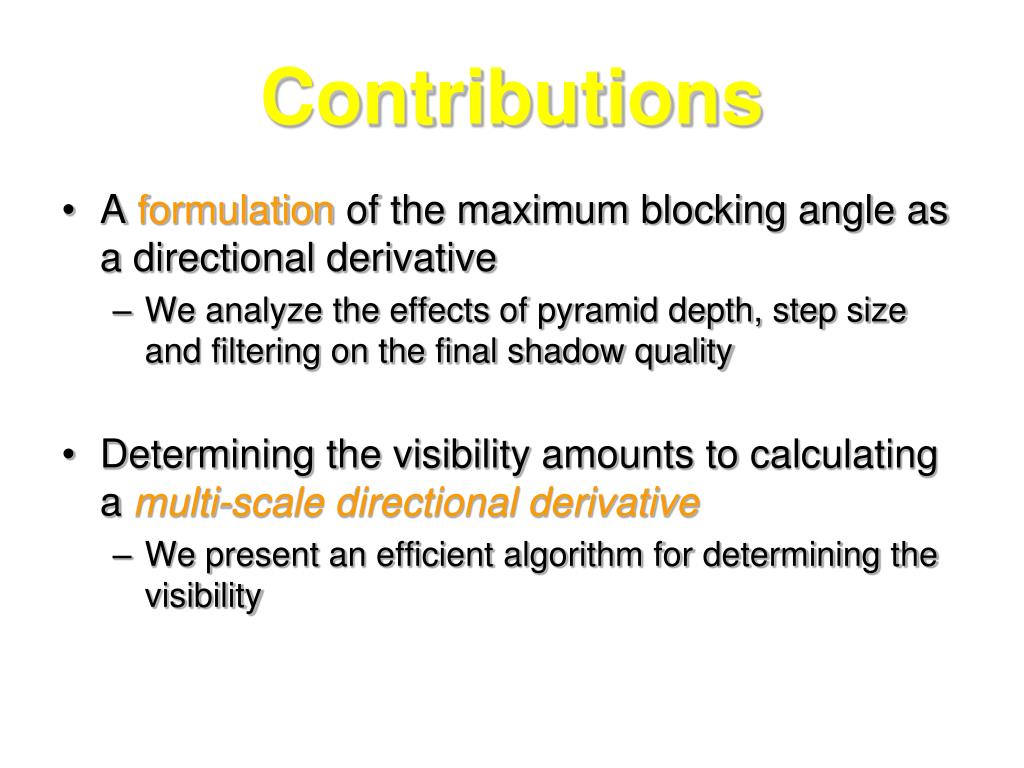 Contributions

• A formulation of the maximum blocking angle as a directional derivative
– We analyze the effects of pyramid depth, step size and filtering on the final shadow quality

• Determining the visibility amounts to calculating a multi-scale directional derivative
– We present an efficient algorithm for determining the visibility